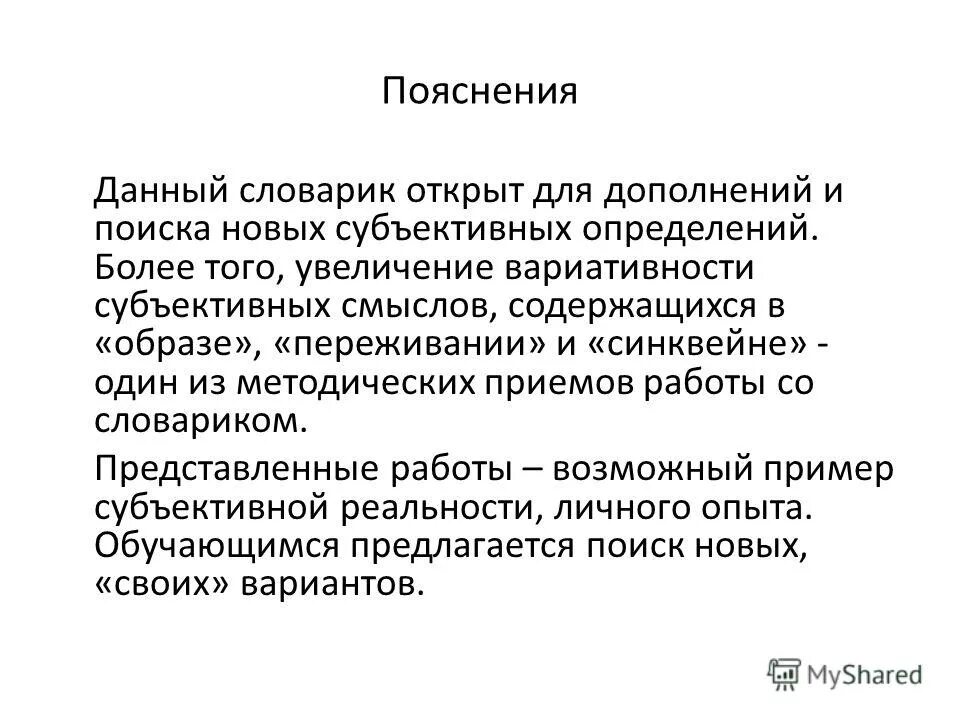 Пояснения

Данный словарик открыт для дополнений и поиска новых субъективных определений. Более того, увеличение вариативности субъективных смыслов, содержащихся в «образе», «переживании» и «синквейне» - один из методических приемов работы со словариком.

Представленные работы – возможный пример субъективной реальности, личного опыта. Обучающимся предлагается поиск новых, «своих» вариантов.

MyShared